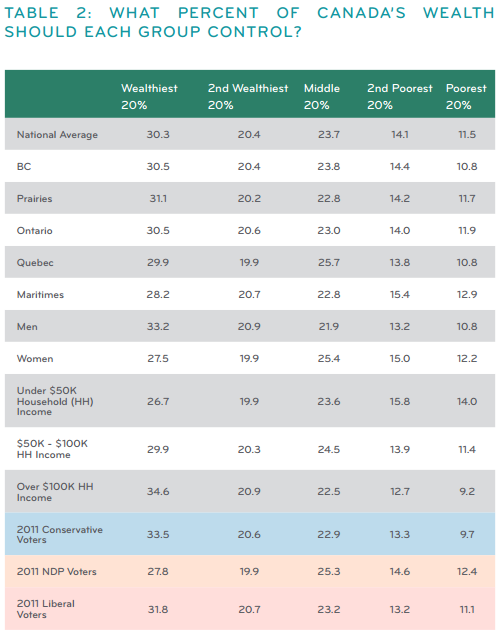 TABLE 2: WHAT PERCENT OF CANADA'S WEALTH SHOULD EACH GROUP CONTROL?

| | Wealthiest 20% | 2nd Wealthiest 20% | Middle 20% | 2nd Poorest 20% | Poorest 20% |
|---|---|---|---|---|---|
| National Average | 30.3 | 20.4 | 23.7 | 14.1 | 11.5 |
| BC | 30.5 | 20.4 | 23.8 | 14.4 | 10.8 |
| Prairies | 31.1 | 20.2 | 22.8 | 14.2 | 11.7 |
| Ontario | 30.5 | 20.6 | 23.0 | 14.0 | 11.9 |
| Quebec | 29.9 | 19.9 | 25.7 | 13.8 | 10.8 |
| Maritimes | 28.2 | 20.7 | 22.8 | 15.4 | 12.9 |
| Men | 33.2 | 20.9 | 21.9 | 13.2 | 10.8 |
| Women | 27.5 | 19.9 | 25.4 | 15.0 | 12.2 |
| Under \$50K Household (HH) Income | 26.7 | 19.9 | 23.6 | 15.8 | 14.0 |
| \$50K - \$100K HH Income | 29.9 | 20.3 | 24.5 | 13.9 | 11.4 |
| Over \$100K HH Income | 34.6 | 20.9 | 22.5 | 12.7 | 9.2 |
| 2011 Conservative Voters | 33.5 | 20.6 | 22.9 | 13.3 | 9.7 |
| 2011 NDP Voters | 27.8 | 19.9 | 25.3 | 14.6 | 12.4 |
| 2011 Liberal Voters | 31.8 | 20.7 | 23.2 | 13.2 | 11.1 |